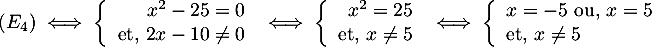 $(E_4) \iff \begin{cases} x^2 - 25 = 0 \\ \text{et, } 2x - 10 \neq 0 \end{cases} \iff \begin{cases} x^2 = 25 \\ \text{et, } x \neq 5 \end{cases} \iff \begin{cases} x = -5 \text{ ou, } x = 5 \\ \text{et, } x \neq 5 \end{cases}$